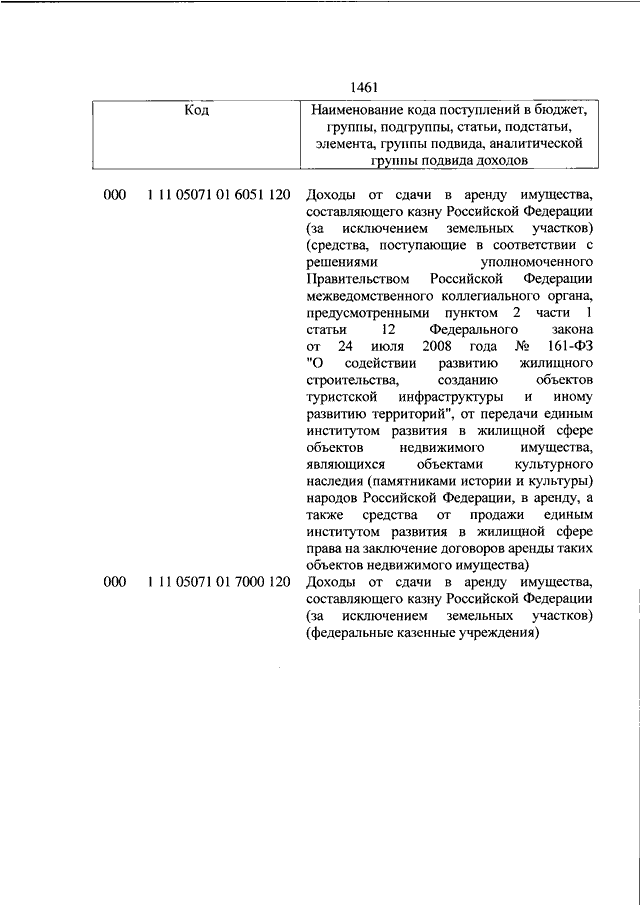 1461

| Код | Наименование кода поступлений в бюджет, группы, подгруппы, статьи, подстатьи, элемента, группы подвида, аналитической группы подвида доходов |
|---|---|
| 000 1 11 05071 01 6051 120 | Доходы от сдачи в аренду имущества, составляющего казну Российской Федерации (за исключением земельных участков) (средства, поступающие в соответствии с решениями уполномоченного Правительством Российской Федерации межведомственного коллегиального органа, предусмотренными пунктом 2 части 1 статьи 12 Федерального закона от 24 июля 2008 года № 161-ФЗ "О содействии развитию жилищного строительства, созданию объектов туристской инфраструктуры и иному развитию территорий", от передачи единым институтом развития в жилищной сфере объектов недвижимого имущества, являющихся объектами культурного наследия (памятниками истории и культуры) народов Российской Федерации, в аренду, а также средства от продажи единым институтом развития в жилищной сфере права на заключение договоров аренды таких объектов недвижимого имущества) |
| 000 1 11 05071 01 7000 120 | Доходы от сдачи в аренду имущества, составляющего казну Российской Федерации (за исключением земельных участков) (федеральные казенные учреждения) |